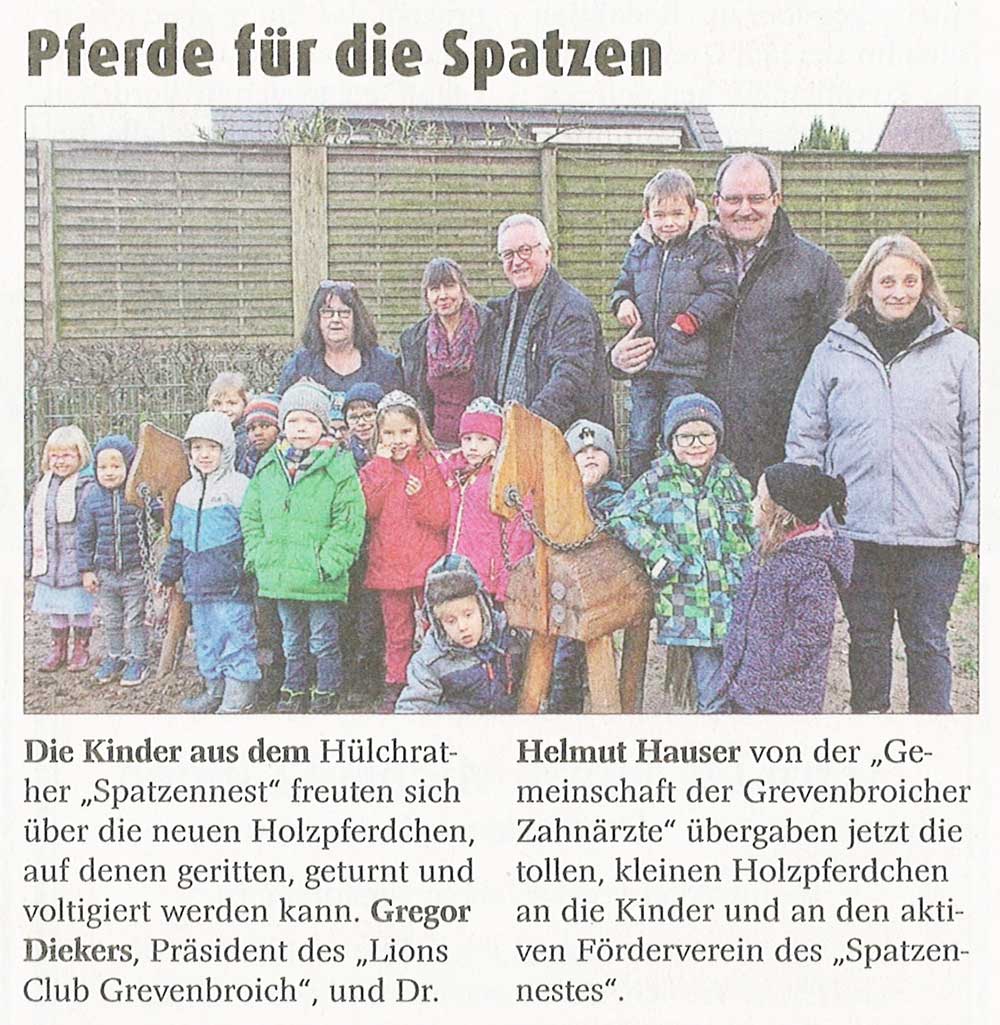 Pferde für die Spatzen

Die Kinder aus dem Hülchrather „Spatzennest“ freuten sich über die neuen Holzpferdchen, auf denen geritten, geturnt und voltigiert werden kann. Gregor Diekers, Präsident des „Lions Club Grevenbroich“, und Dr. Helmut Hauser von der „Gemeinschaft der Grevenbroicher Zahnärzte“ übergaben jetzt die tollen, kleinen Holzpferdchen an die Kinder und an den aktiven Förderverein des „Spatzennestes“.